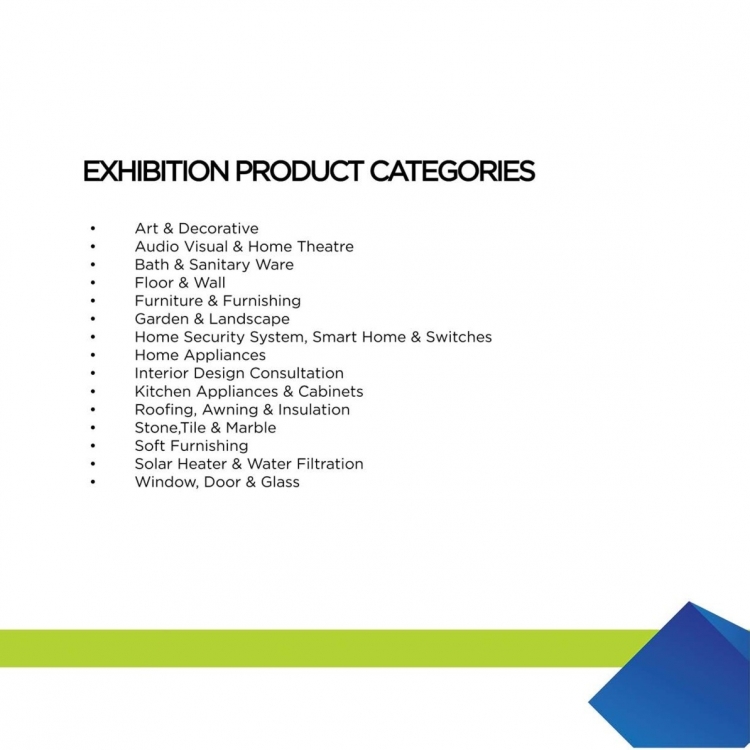 EXHIBITION PRODUCT CATEGORIES

• Art & Decorative
• Audio Visual & Home Theatre
• Bath & Sanitary Ware
• Floor & Wall
• Furniture & Furnishing
• Garden & Landscape
• Home Security System, Smart Home & Switches
• Home Appliances
• Interior Design Consultation
• Kitchen Appliances & Cabinets
• Roofing, Awning & Insulation
• Stone,Tile & Marble
• Soft Furnishing
• Solar Heater & Water Filtration
• Window, Door & Glass